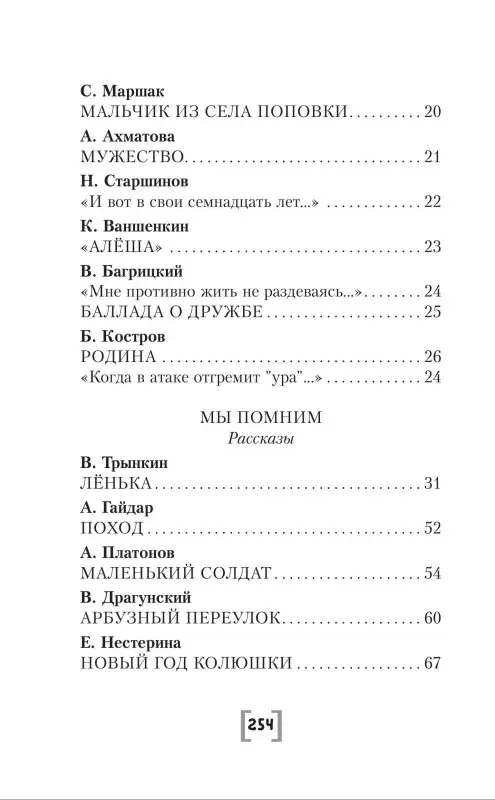 С. Маршак
МАЛЬЧИК ИЗ СЕЛА ПОПОВКИ 20

А. Ахматова
МУЖЕСТВО 21

Н. Старшинов
«И вот в свои семнадцать лет...» 22

К. Ваншенкин
«АЛЁША» 23

В. Багрицкий
«Мне противно жить не раздеваясь...» 24
БАЛЛАДА О ДРУЖБЕ 25

Б. Костров
РОДИНА 26
«Когда в атаке отгремит "ура"...» 24

МЫ ПОМНИМ
Рассказы

В. Трынкин
ЛЁНЬКА 31

А. Гайдар
ПОХОД 52

А. Платонов
МАЛЕНЬКИЙ СОЛДАТ 54

В. Драгунский
АРБУЗНЫЙ ПЕРЕУЛОК 60

Е. Нестерина
НОВЫЙ ГОД КОЛЮШКИ 67

254